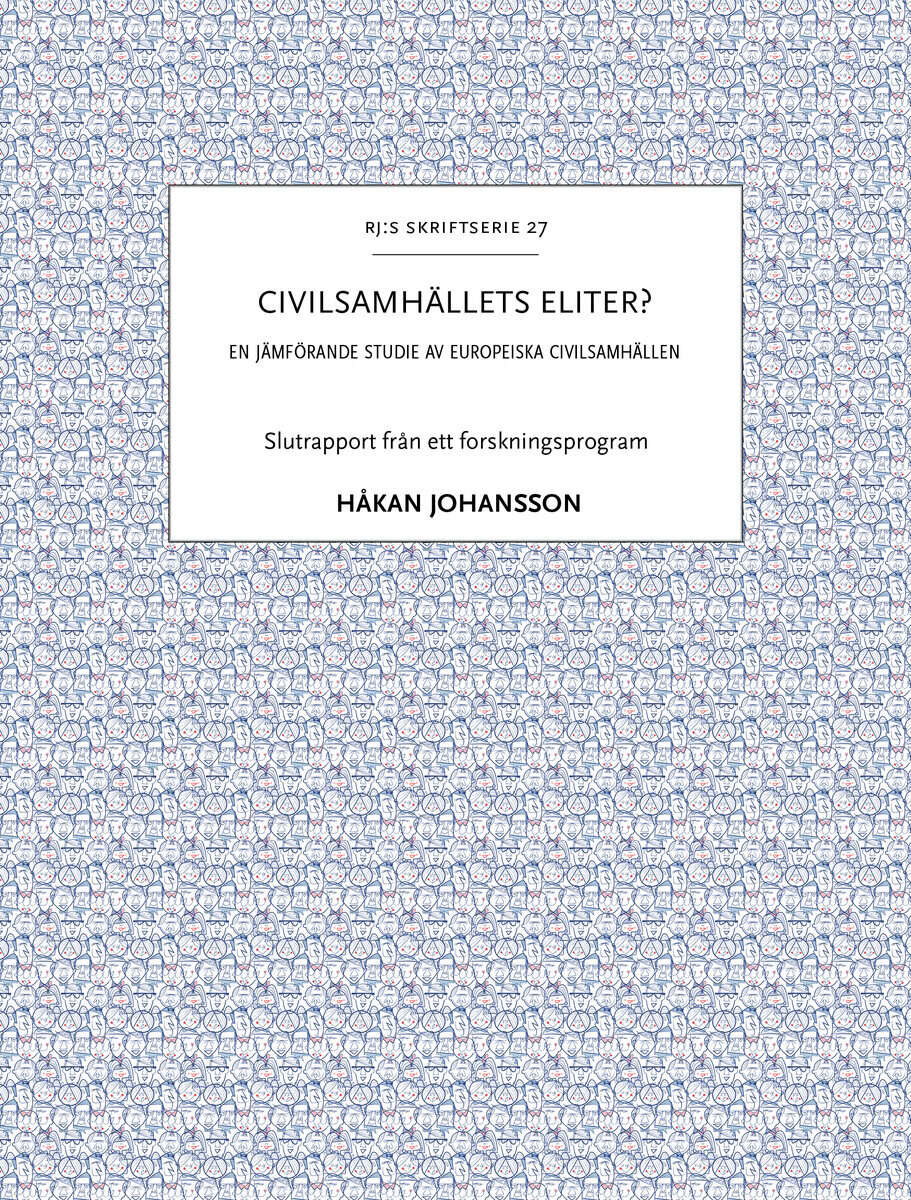 RJ:S SKRIFTSERIE 27

CIVILSAMHÄLLETS ELITER?

EN JÄMFÖRANDE STUDIE AV EUROPEISKA CIVILSAMHÄLLEN

Slutrapport från ett forskningsprogram

HÅKAN JOHANSSON